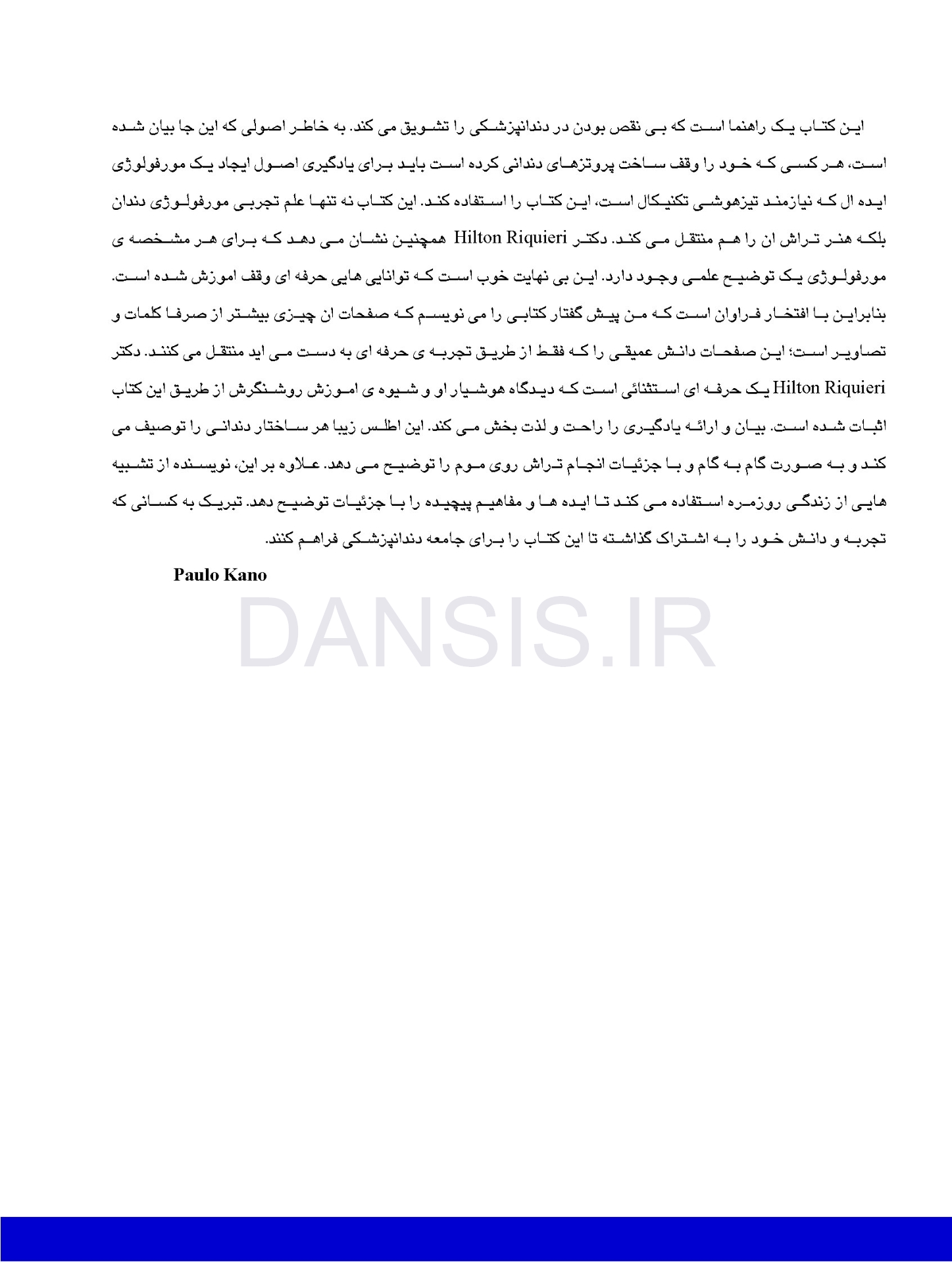 این کتاب یک راهنما است که بی نقص بودن در دندانپزشکی را تشویق می کند. به خاطر اصولی که این جا بیان شده است، هر کسی که خود را وقف ساخت پروتزهای دندانی کرده است باید برای یادگیری اصول ایجاد یک مورفولوژی ایده ال که نیازمند تیزهوشی تکنیکال است، این کتاب را استفاده کند. این کتاب نه تنها علم تجربی مورفولوژی دندان بلکه هنر تراش ان را هم منتقل می کند. دکتر Hilton Riquieri همچنین نشان می دهد که برای هر مشخصه ی مورفولوژی یک توضیح علمی وجود دارد. این بی نهایت خوب است که توانایی هایی حرفه ای وقف اموزش شده است. بنابراین با افتخار فراوان است که من پیش گفتار کتابی را می نویسم که صفحات ان چیزی بیشتر از صرفا کلمات و تصاویر است؛ این صفحات دانش عمیقی را که فقط از طریق تجربه ی حرفه ای به دست می اید منتقل می کنند. دکتر Hilton Riquieri یک حرفه ای استثنائی است که دیدگاه هوشیار او و شیوه ی اموزش روشنگرش از طریق این کتاب اثبات شده است. بیان و ارائه یادگیری را راحت و لذت بخش می کند. این اطلس زیبا هر ساختار دندانی را توصیف می کند و به صورت گام به گام و با جزئیات انجام تراش روی موم را توضیح می دهد. علاوه بر این، نویسنده از تشبیه هایی از زندگی روزمره استفاده می کند تا ایده ها و مفاهیم پیچیده را با جزئیات توضیح دهد. تبریک به کسانی که تجربه و دانش خود را به اشتراک گذاشته تا این کتاب را برای جامعه دندانپزشکی فراهم کنند.

Paulo Kano

DANSIS.IR